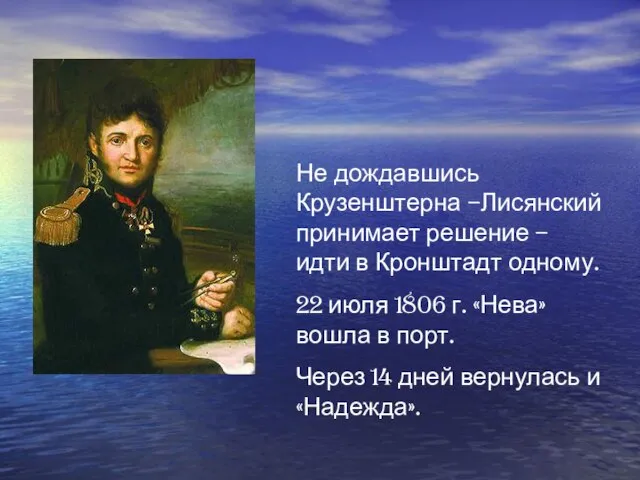 Не дождавшись Крузенштерна –Лисянский принимает решение – идти в Кронштадт одному.

22 июля 1806 г. «Нева» вошла в порт.

Через 14 дней вернулась и «Надежда».